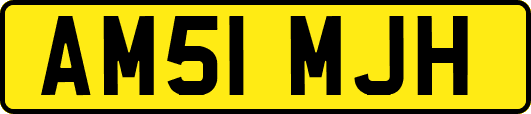 AM51 MJH